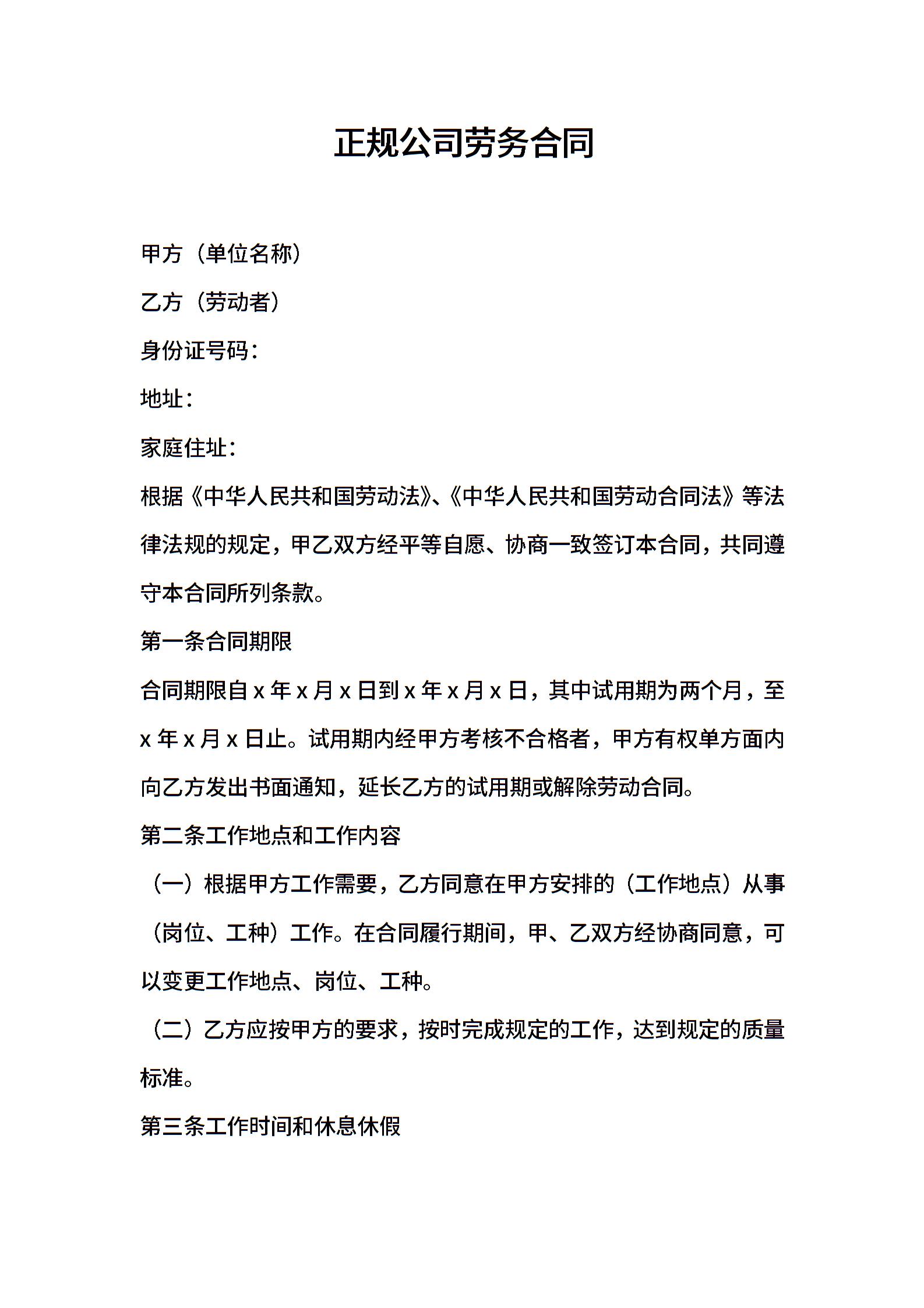 正规公司劳务合同

甲方（单位名称）

乙方（劳动者）

身份证号码：

地址：

家庭住址：

根据《中华人民共和国劳动法》、《中华人民共和国劳动合同法》等法律法规的规定，甲乙双方经平等自愿、协商一致签订本合同，共同遵守本合同所列条款。

第一条合同期限

合同期限自 x 年 x 月 x 日到 x 年 x 月 x 日，其中试用期为两个月，至 x 年 x 月 x 日止。试用期内经甲方考核不合格者，甲方有权单方面内向乙方发出书面通知，延长乙方的试用期或解除劳动合同。

第二条工作地点和工作内容

（一）根据甲方工作需要，乙方同意在甲方安排的（工作地点）从事（岗位、工种）工作。在合同履行期间，甲、乙双方经协商同意，可以变更工作地点、岗位、工种。

（二）乙方应按甲方的要求，按时完成规定的工作，达到规定的质量标准。

第三条工作时间和休息休假